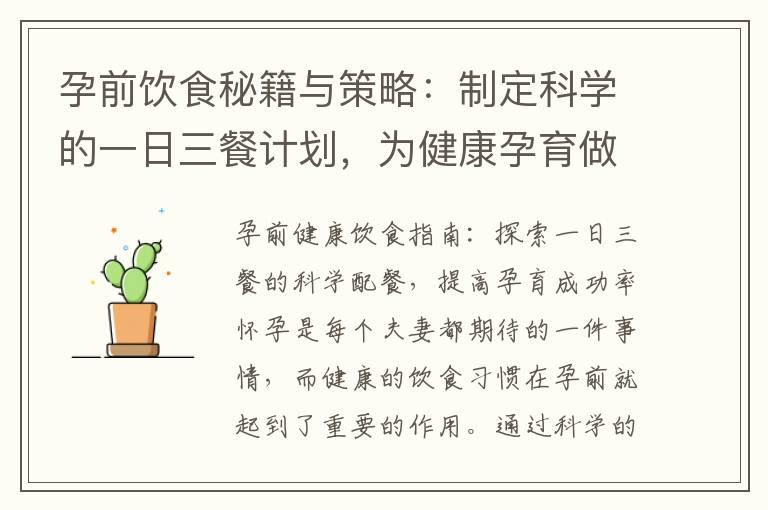 孕前饮食秘籍与策略：制定科学的一日三餐计划，为健康孕育做

孕前健康饮食指南：探索一日三餐的科学配餐，提高孕育成功率怀孕是每个夫妻都期待的一件事情，而健康的饮食习惯在孕前就起到了重要的作用。通过科学的